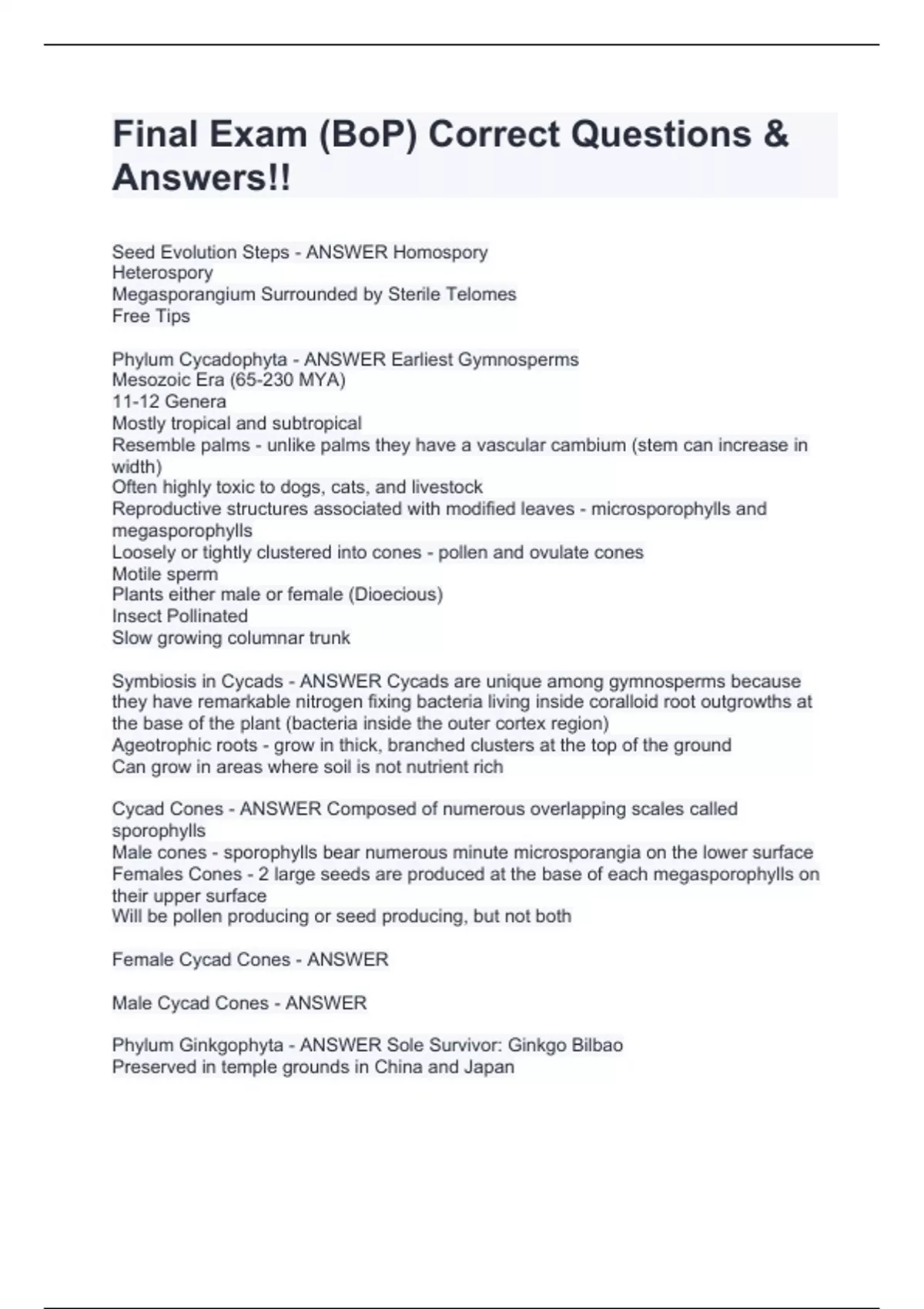 Final Exam (BoP) Correct Questions & Answers!!

Seed Evolution Steps - ANSWER Homospory
Heterospory
Megasporangium Surrounded by Sterile Telomes
Free Tips

Phylum Cycadophyta - ANSWER Earliest Gymnosperms
Mesozoic Era (65-230 MYA)
11-12 Genera
Mostly tropical and subtropical
Resemble palms - unlike palms they have a vascular cambium (stem can increase in width)
Often highly toxic to dogs, cats, and livestock
Reproductive structures associated with modified leaves - microsporophylls and megasporophylls
Loosely or tightly clustered into cones - pollen and ovulate cones
Motile sperm
Plants either male or female (Dioecious)
Insect Pollinated
Slow growing columnar trunk

Symbiosis in Cycads - ANSWER Cycads are unique among gymnosperms because they have remarkable nitrogen fixing bacteria living inside coralloid root outgrowths at the base of the plant (bacteria inside the outer cortex region)
Ageotrophic roots - grow in thick, branched clusters at the top of the ground
Can grow in areas where soil is not nutrient rich

Cycad Cones - ANSWER Composed of numerous overlapping scales called sporophylls
Male cones - sporophylls bear numerous minute microsporangia on the lower surface
Females Cones - 2 large seeds are produced at the base of each megasporophylls on their upper surface
Will be pollen producing or seed producing, but not both

Female Cycad Cones - ANSWER

Male Cycad Cones - ANSWER

Phylum Ginkgophyta - ANSWER Sole Survivor: Ginkgo Bilbao
Preserved in temple grounds in China and Japan